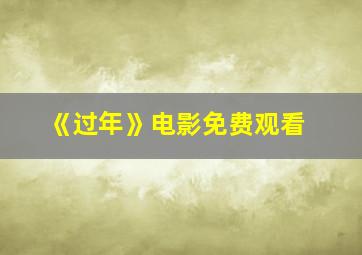 《过年》电影免费观看